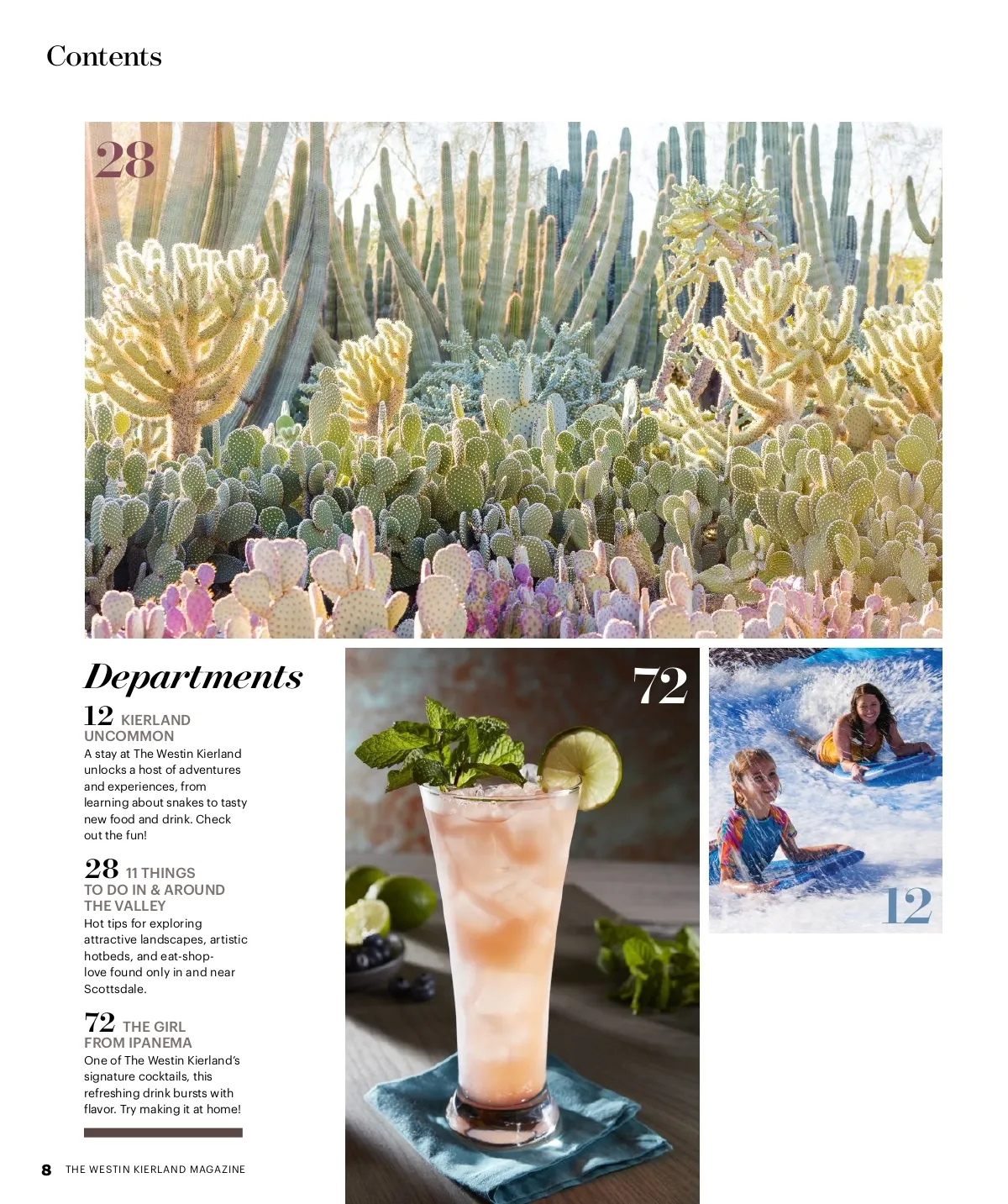 Contents

28

Departments

12 KIERLAND UNCOMMON

A stay at The Westin Kierland unlocks a host of adventures and experiences, from learning about snakes to tasty new food and drink. Check out the fun!

28 11 THINGS TO DO IN & AROUND THE VALLEY

Hot tips for exploring attractive landscapes, artistic hotbeds, and eat-shop-love found only in and near Scottsdale.

72 THE GIRL FROM IPANEMA

One of The Westin Kierland's signature cocktails, this refreshing drink bursts with flavor. Try making it at home!

72

12

8 THE WESTIN KIERLAND MAGAZINE